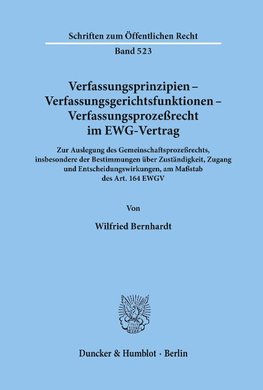 Schriften zum Öffentlichen Recht

Band 523

Verfassungsprinzipien – Verfassungsgerichtsfunktionen – Verfassungsprozeßrecht im EWG-Vertrag

Zur Auslegung des Gemeinschaftsprozeßrechts, insbesondere der Bestimmungen über Zuständigkeit, Zugang und Entscheidungswirkungen, am Maßstab des Art. 164 EWGV

Von

Wilfried Bernhardt

Duncker & Humblot · Berlin